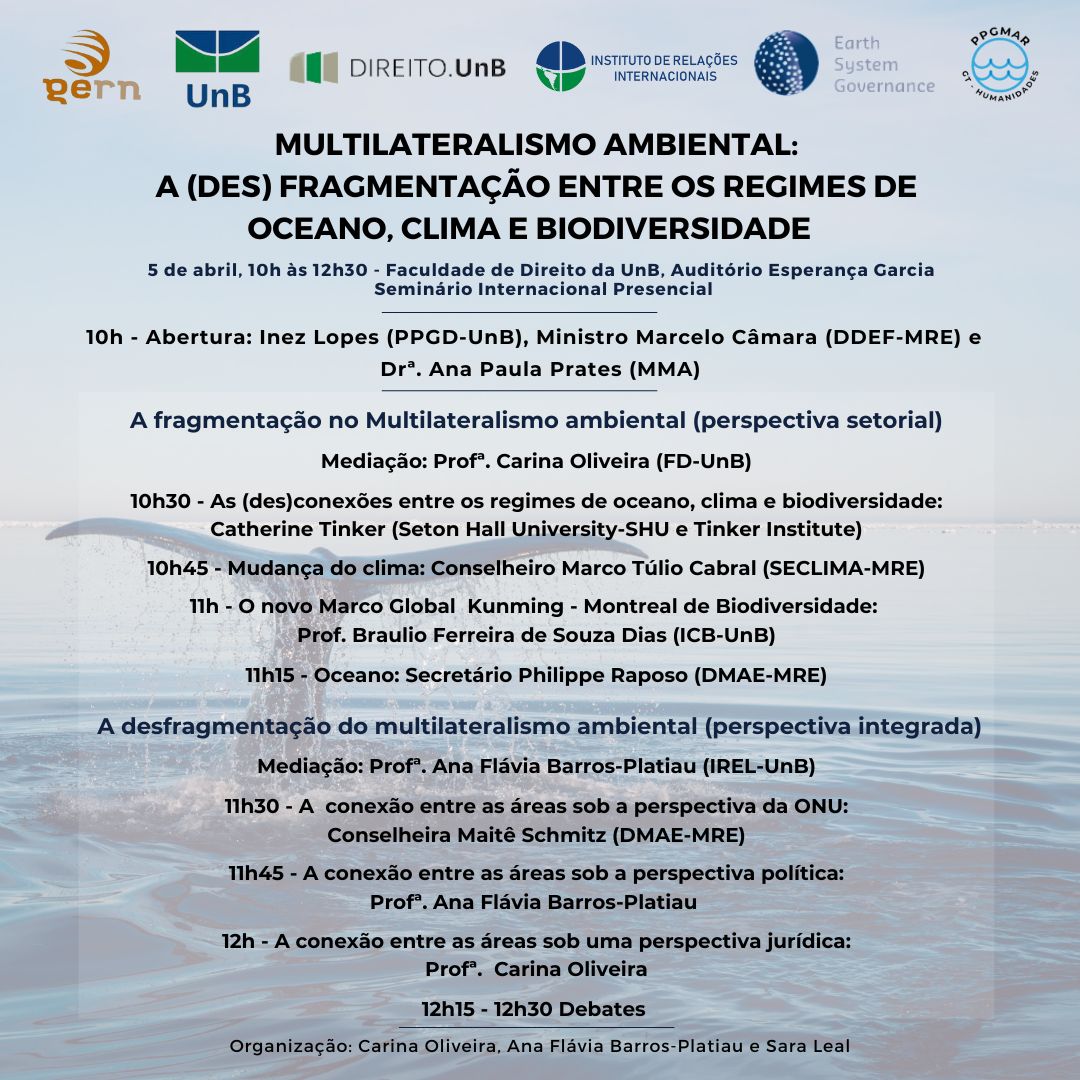 gern

UnB

DIREITO.UnB

INSTITUTO DE RELAÇÕES INTERNACIONAIS

Earth System Governance

PPGMAR GT - HUMANIDADES

MULTILATERALISMO AMBIENTAL: A (DES) FRAGMENTAÇÃO ENTRE OS REGIMES DE OCEANO, CLIMA E BIODIVERSIDADE

5 de abril, 10h às 12h30 - Faculdade de Direito da UnB, Auditório Esperança Garcia
Seminário Internacional Presencial

10h - Abertura: Inez Lopes (PPGD-UnB), Ministro Marcelo Câmara (DDEF-MRE) e Drª. Ana Paula Prates (MMA)

A fragmentação no Multilateralismo ambiental (perspectiva setorial)

Mediação: Profª. Carina Oliveira (FD-UnB)

10h30 - As (des)conexões entre os regimes de oceano, clima e biodiversidade: Catherine Tinker (Seton Hall University-SHU e Tinker Institute)

10h45 - Mudança do clima: Conselheiro Marco Túlio Cabral (SECLIMA-MRE)

11h - O novo Marco Global Kunming - Montreal de Biodiversidade: Prof. Braulio Ferreira de Souza Dias (ICB-UnB)

11h15 - Oceano: Secretário Philippe Raposo (DMAE-MRE)

A desfragmentação do multilateralismo ambiental (perspectiva integrada)

Mediação: Profª. Ana Flávia Barros-Platiau (IREL-UnB)

11h30 - A conexão entre as áreas sob a perspectiva da ONU: Conselheira Maitê Schmitz (DMAE-MRE)

11h45 - A conexão entre as áreas sob a perspectiva política: Profª. Ana Flávia Barros-Platiau

12h - A conexão entre as áreas sob uma perspectiva jurídica: Profª. Carina Oliveira

12h15 - 12h30 Debates

Organização: Carina Oliveira, Ana Flávia Barros-Platiau e Sara Leal